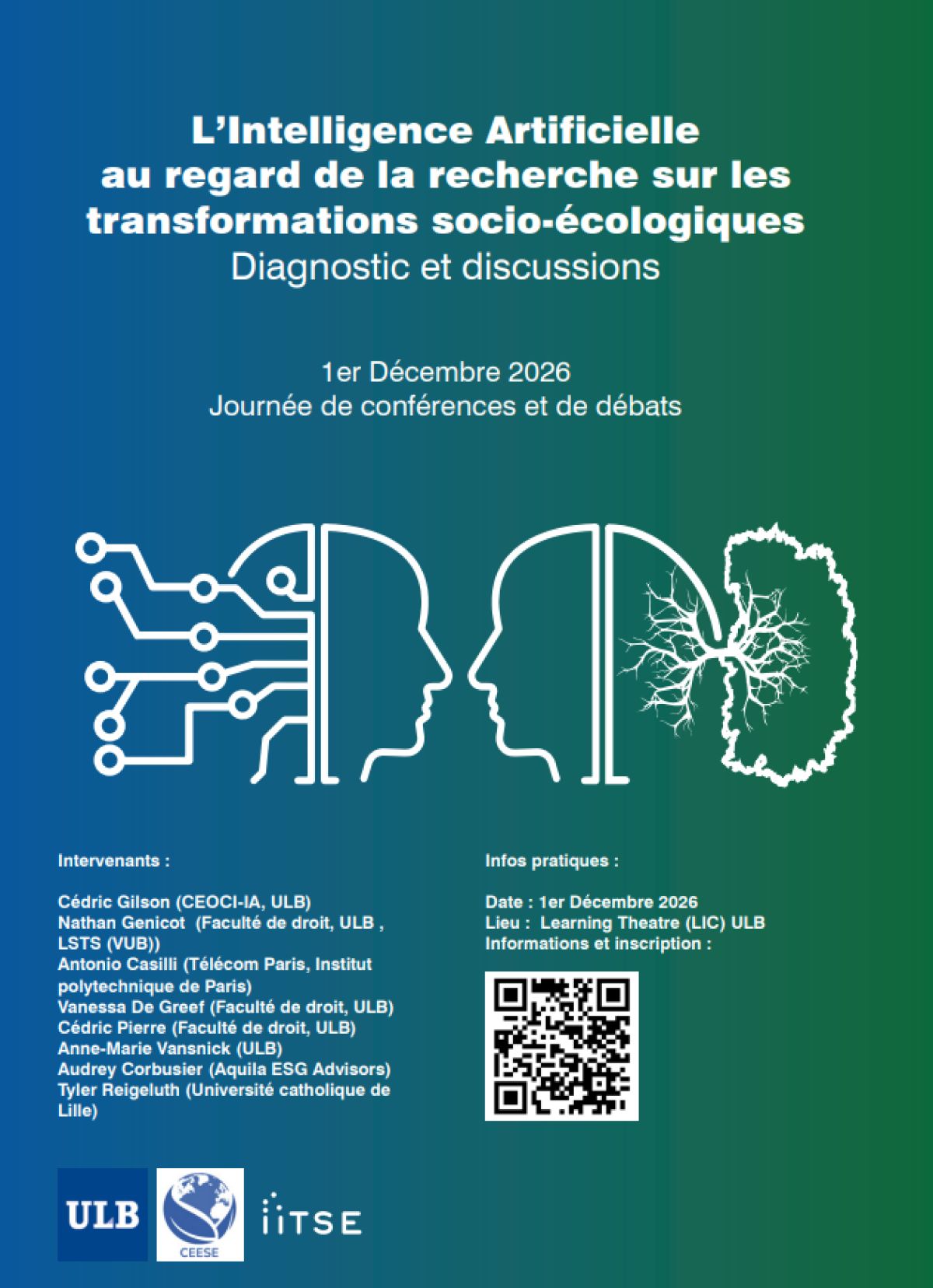 L'Intelligence Artificielle au regard de la recherche sur les transformations socio-écologiques
Diagnostic et discussions

1er Décembre 2026
Journée de conférences et de débats

Intervenants :

Cédric Gilson (CEOCI-IA, ULB)
Nathan Genicot (Faculté de droit, ULB , LSTS (VUB))
Antonio Casilli (Télécom Paris, Institut polytechnique de Paris)
Vanessa De Greef (Faculté de droit, ULB)
Cédric Pierre (Faculté de droit, ULB)
Anne-Marie Vansnick (ULB)
Audrey Corbusier (Aquila ESG Advisors)
Tyler Reigeluth (Université catholique de Lille)

Infos pratiques :

Date : 1er Décembre 2026
Lieu : Learning Theatre (LIC) ULB
Informations et inscription :

ULB
CEESE
iiTSE